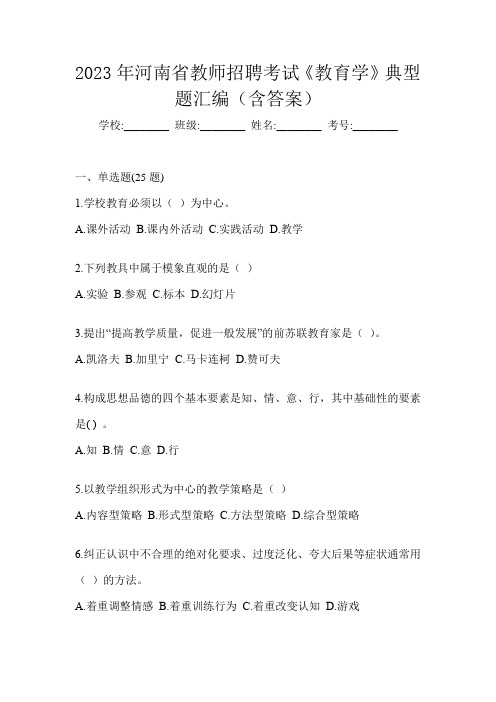 2023 年河南省教师招聘考试《教育学》典型题汇编（含答案）

学校:________ 班级:________ 姓名:________ 考号:________

一、单选题(25 题)

1.学校教育必须以（ ）为中心。

A.课外活动 B.课内外活动 C.实践活动 D.教学

2.下列教具中属于模象直观的是（ ）

A.实验 B.参观 C.标本 D.幻灯片

3.提出“提高教学质量，促进一般发展”的前苏联教育家是（ ）。

A.凯洛夫 B.加里宁 C.马卡连柯 D.赞可夫

4.构成思想品德的四个基本要素是知、情、意、行，其中基础性的要素是( ) 。

A.知 B.情 C.意 D.行

5.以教学组织形式为中心的教学策略是（ ）

A.内容型策略 B.形式型策略 C.方法型策略 D.综合型策略

6.纠正认识中不合理的绝对化要求、过度泛化、夸大后果等症状通常用（ ）的方法。

A.着重调整情感 B.着重训练行为 C.着重改变认知 D.游戏